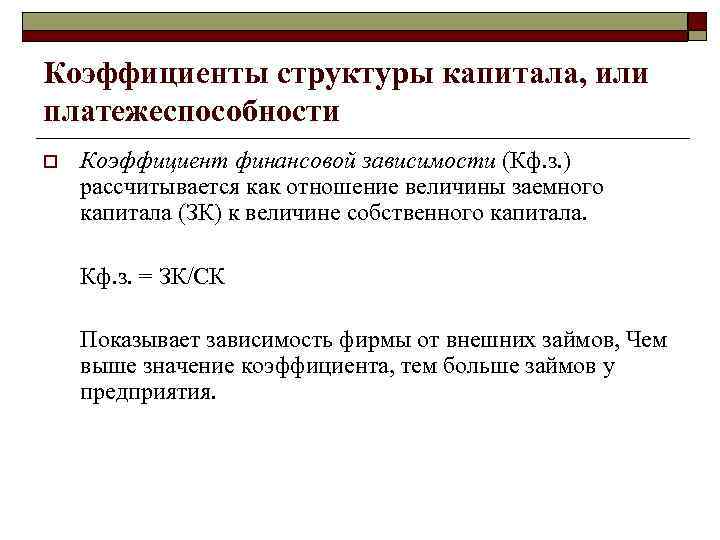 Коэффициенты структуры капитала, или платежеспособности

Коэффициент финансовой зависимости (Кф.з.) рассчитывается как отношение величины заемного капитала (ЗК) к величине собственного капитала.

Кф.з. = ЗК/СК

Показывает зависимость фирмы от внешних займов, Чем выше значение коэффициента, тем больше займов у предприятия.